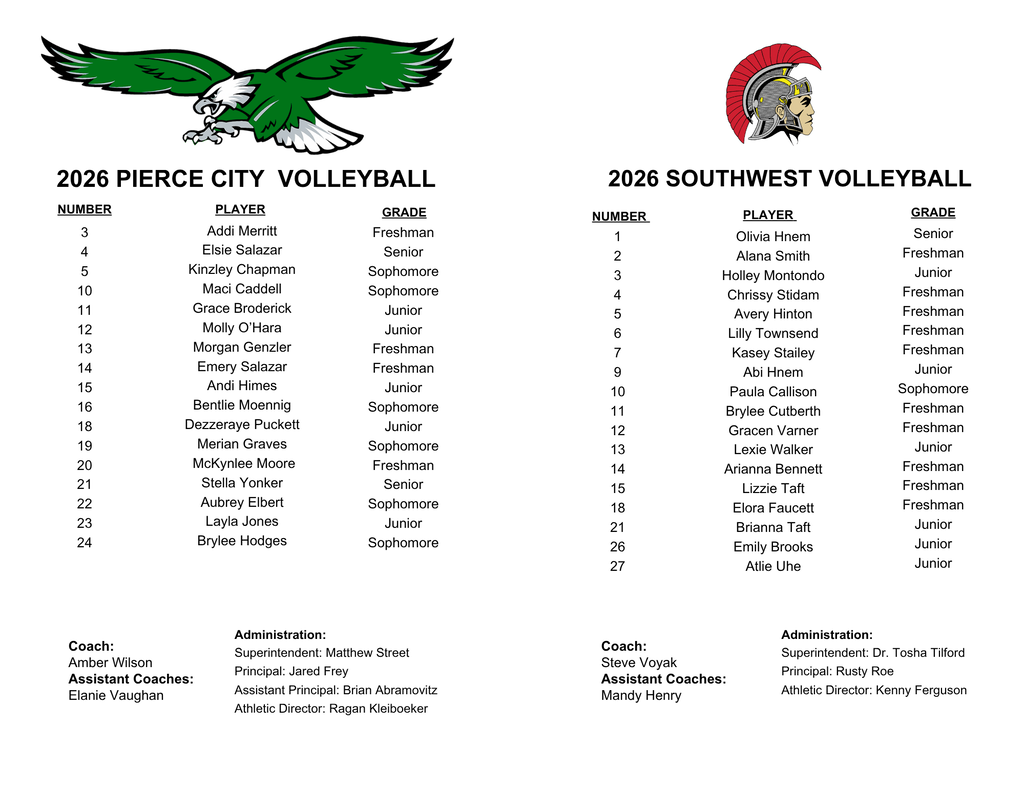 2026 PIERCE CITY VOLLEYBALL

| NUMBER | PLAYER | GRADE |
|---|---|---|
| 3 | Addi Merritt | Freshman |
| 4 | Elsie Salazar | Senior |
| 5 | Kinzley Chapman | Sophomore |
| 10 | Maci Caddell | Sophomore |
| 11 | Grace Broderick | Junior |
| 12 | Molly O'Hara | Junior |
| 13 | Morgan Genzler | Freshman |
| 14 | Emery Salazar | Freshman |
| 15 | Andi Himes | Junior |
| 16 | Bentlie Moennig | Sophomore |
| 18 | Dezzeraye Puckett | Junior |
| 19 | Merian Graves | Sophomore |
| 20 | McKynlee Moore | Freshman |
| 21 | Stella Yonker | Senior |
| 22 | Aubrey Elbert | Sophomore |
| 23 | Layla Jones | Junior |
| 24 | Brylee Hodges | Sophomore |

Coach:
Amber Wilson
Assistant Coaches:
Elanie Vaughan

Administration:
Superintendent: Matthew Street
Principal: Jared Frey
Assistant Principal: Brian Abramovitz
Athletic Director: Ragan Kleiboeker

2026 SOUTHWEST VOLLEYBALL

| NUMBER | PLAYER | GRADE |
|---|---|---|
| 1 | Olivia Hnem | Senior |
| 2 | Alana Smith | Freshman |
| 3 | Holley Montondo | Junior |
| 4 | Chrissy Stidam | Freshman |
| 5 | Avery Hinton | Freshman |
| 6 | Lilly Townsend | Freshman |
| 7 | Kasey Stailey | Freshman |
| 9 | Abi Hnem | Junior |
| 10 | Paula Callison | Sophomore |
| 11 | Brylee Cutberth | Freshman |
| 12 | Gracen Varner | Freshman |
| 13 | Lexie Walker | Junior |
| 14 | Arianna Bennett | Freshman |
| 15 | Lizzie Taft | Freshman |
| 18 | Elora Faucett | Freshman |
| 21 | Brianna Taft | Junior |
| 26 | Emily Brooks | Junior |
| 27 | Atlie Uhe | Junior |

Coach:
Steve Voyak
Assistant Coaches:
Mandy Henry

Administration:
Superintendent: Dr. Tosha Tilford
Principal: Rusty Roe
Athletic Director: Kenny Ferguson